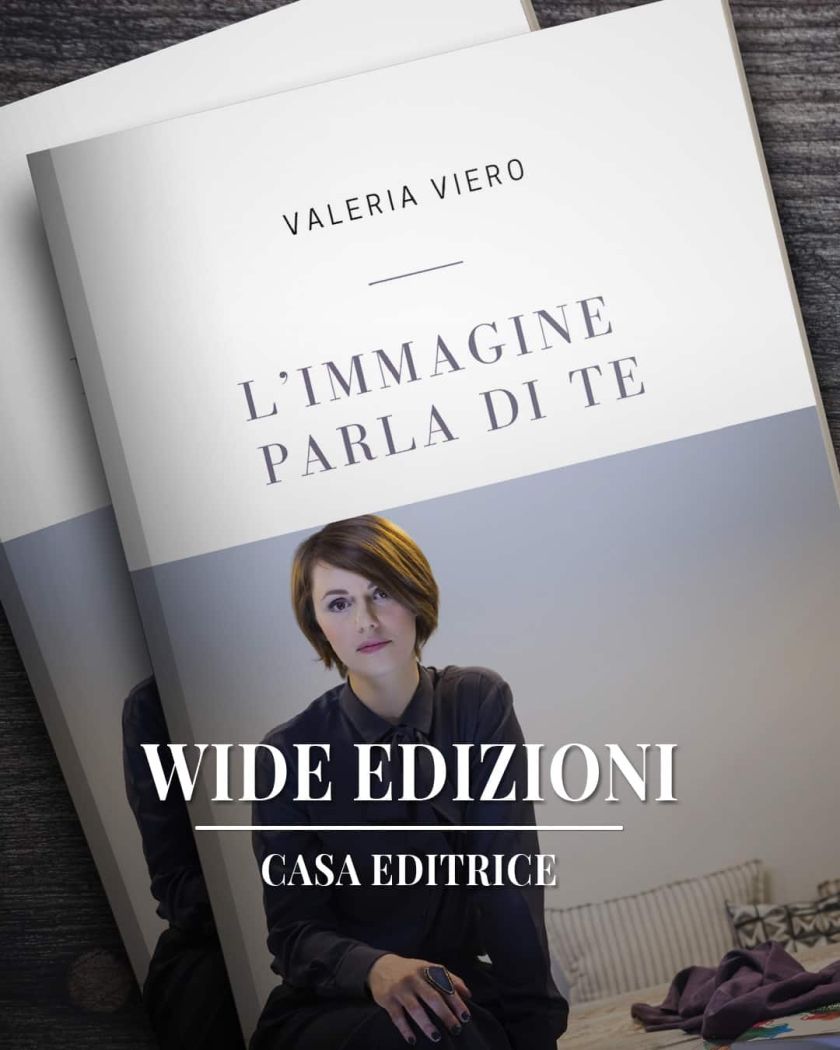 VALERIA VIERO

L'IMMAGINE PARLA DI TE

WIDE EDIZIONI

CASA EDITRICE